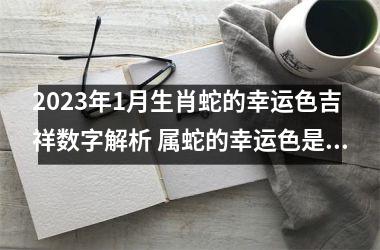 2023年1月生肖蛇的幸运色吉祥数字解析 属蛇的幸运色是...